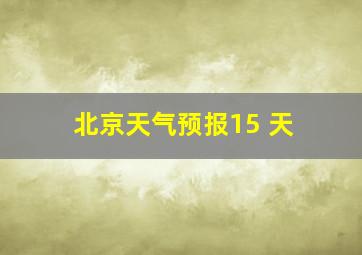 北京天气预报15 天